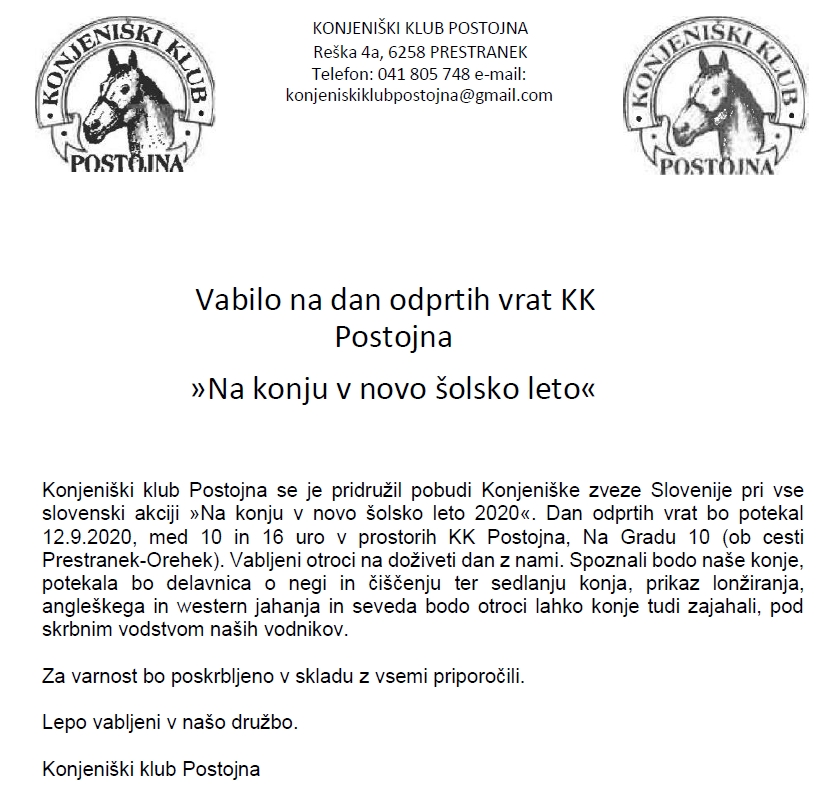 KONJENIŠKI KLUB POSTOJNA

KONJENIŠKI KLUB POSTOJNA
Reška 4a, 6258 PRESTRANEK
Telefon: 041 805 748 e-mail:
konjeniskiklubpostojna@gmail.com

KONJENIŠKI KLUB POSTOJNA

Vabilo na dan odprtih vrat KK Postojna

»Na konju v novo šolsko leto«

Konjeniški klub Postojna se je pridružil pobudi Konjeniške zveze Slovenije pri vse slovenski akciji »Na konju v novo šolsko leto 2020«. Dan odprtih vrat bo potekal 12.9.2020, med 10 in 16 uro v prostorih KK Postojna, Na Gradu 10 (ob cesti Prestranek-Orehek). Vabljeni otroci na doživeti dan z nami. Spoznali bodo naše konje, potekala bo delavnica o negi in čiščenju ter sedlanju konja, prikaz lonžiranja, angleškega in western jahanja in seveda bodo otroci lahko konje tudi zajahali, pod skrbnim vodstvom naših vodnikov.

Za varnost bo poskrbljeno v skladu z vsemi priporočili.

Lepo vabljeni v našo družbo.

Konjeniški klub Postojna